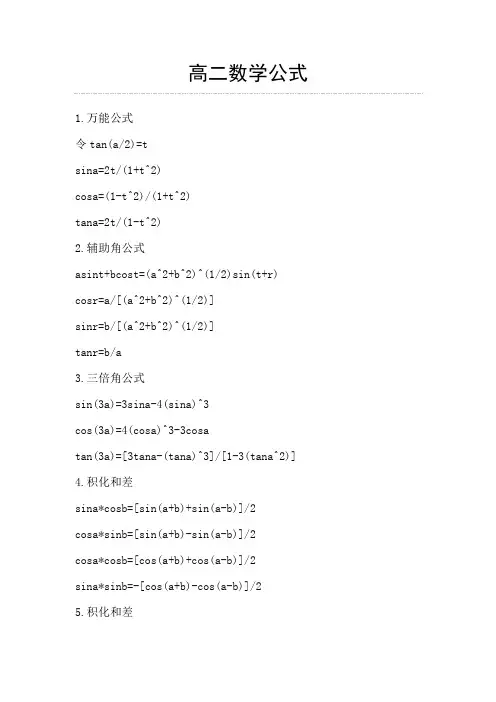 高二数学公式

1.万能公式

令 tan(a/2)=t

sina=2t/(1+t^2)

cosa=(1-t^2)/(1+t^2)

tana=2t/(1-t^2)

2.辅助角公式

asint+bcost=(a^2+b^2)^(1/2)sin(t+r)

cosr=a/[(a^2+b^2)^(1/2)]

sinr=b/[(a^2+b^2)^(1/2)]

tanr=b/a

3.三倍角公式

sin(3a)=3sina-4(sina)^3

cos(3a)=4(cosa)^3-3cosa

tan(3a)=[3tana-(tana)^3]/[1-3(tana^2)]

4.积化和差

sina*cosb=[sin(a+b)+sin(a-b)]/2

cosa*sinb=[sin(a+b)-sin(a-b)]/2

cosa*cosb=[cos(a+b)+cos(a-b)]/2

sina*sinb=-[cos(a+b)-cos(a-b)]/2

5.积化和差